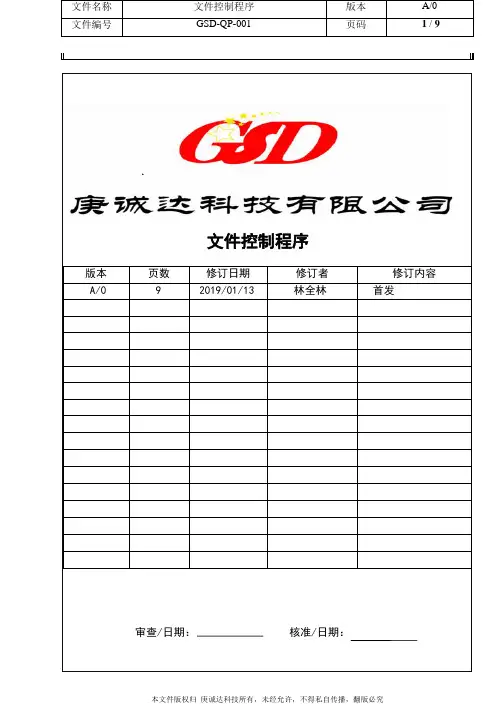 | 文件名称 | 文件控制程序 | 版本 | A/0 |
|---|---|---|---|
| 文件编号 | GSD-QP-001 | 页码 | 1 / 9 |

GSD

庚诚达科技有限公司

文件控制程序

| 版本 | 页数 | 修订日期 | 修订者 | 修订内容 |
|---|---|---|---|---|
| A/0 | 9 | 2019/01/13 | 林全林 | 首发 |
| | | | | |
| | | | | |
| | | | | |
| | | | | |
| | | | | |
| | | | | |
| | | | | |
| | | | | |
| | | | | |
| | | | | |
| | | | | |
| | | | | |
| | | | | |
| | | | | |
| | | | | |
| | | | | |

审查/日期：____ 核准/日期：____

本文件版权归 庚诚达科技所有，未经允许，不得私自传播，翻版必究